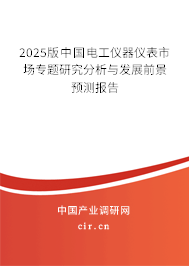 2025版中国电工仪器仪表市场专题研究分析与发展前景预测报告

中国产业调研网

cir.cn